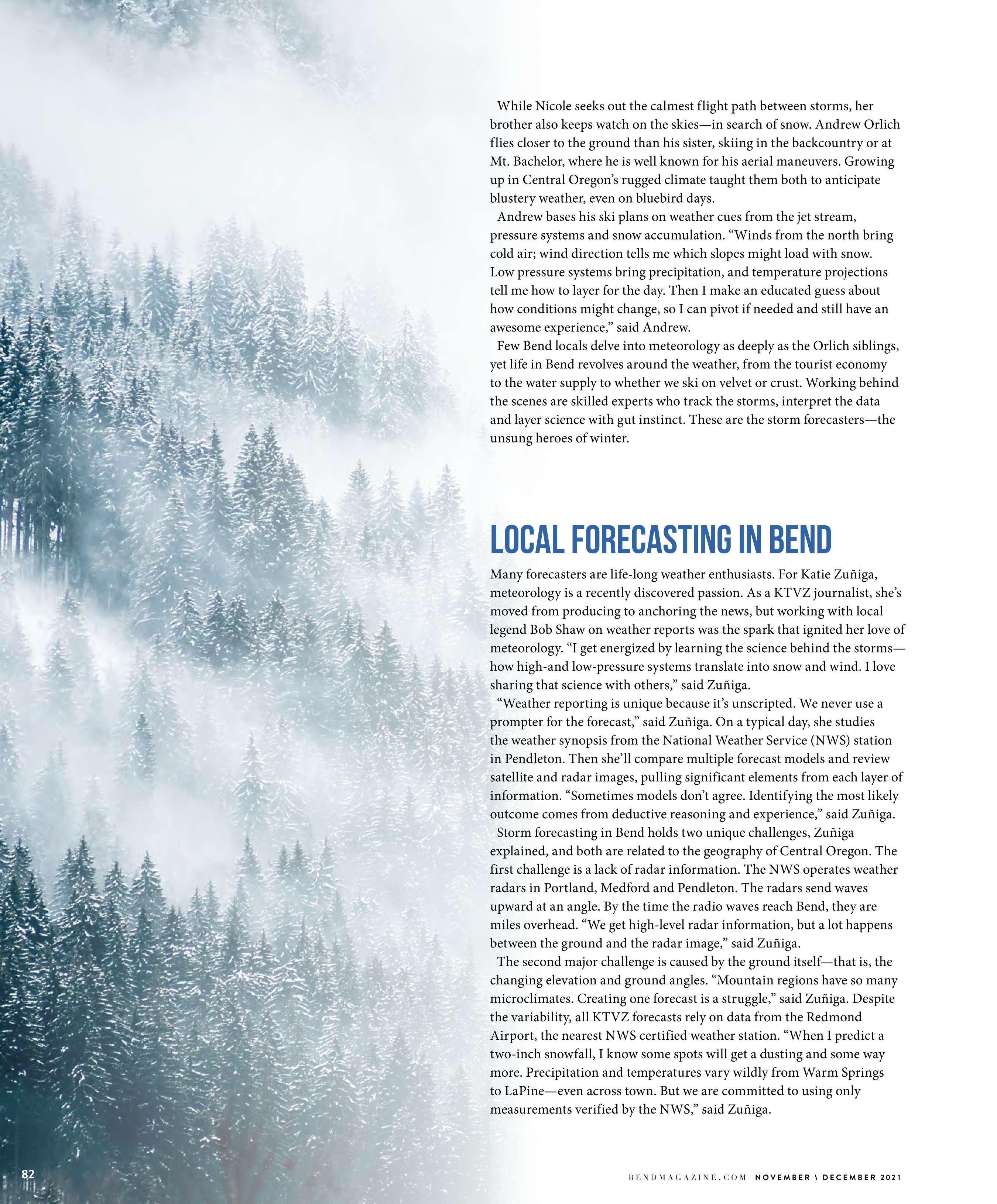 While Nicole seeks out the calmest flight path between storms, her brother also keeps watch on the skies—in search of snow. Andrew Orlich flies closer to the ground than his sister, skiing in the backcountry or at Mt. Bachelor, where he is well known for his aerial maneuvers. Growing up in Central Oregon's rugged climate taught them both to anticipate blustery weather, even on bluebird days.

Andrew bases his ski plans on weather cues from the jet stream, pressure systems and snow accumulation. "Winds from the north bring cold air; wind direction tells me which slopes might load with snow. Low pressure systems bring precipitation, and temperature projections tell me how to layer for the day. Then I make an educated guess about how conditions might change, so I can pivot if needed and still have an awesome experience," said Andrew.

Few Bend locals delve into meteorology as deeply as the Orlich siblings, yet life in Bend revolves around the weather, from the tourist economy to the water supply to whether we ski on velvet or crust. Working behind the scenes are skilled experts who track the storms, interpret the data and layer science with gut instinct. These are the storm forecasters—the unsung heroes of winter.

LOCAL FORECASTING IN BEND

Many forecasters are life-long weather enthusiasts. For Katie Zuñiga, meteorology is a recently discovered passion. As a KTVZ journalist, she's moved from producing to anchoring the news, but working with local legend Bob Shaw on weather reports was the spark that ignited her love of meteorology. "I get energized by learning the science behind the storms—how high-and low-pressure systems translate into snow and wind. I love sharing that science with others," said Zuñiga.

"Weather reporting is unique because it's unscripted. We never use a prompter for the forecast," said Zuñiga. On a typical day, she studies the weather synopsis from the National Weather Service (NWS) station in Pendleton. Then she'll compare multiple forecast models and review satellite and radar images, pulling significant elements from each layer of information. "Sometimes models don't agree. Identifying the most likely outcome comes from deductive reasoning and experience," said Zuñiga.

Storm forecasting in Bend holds two unique challenges, Zuñiga explained, and both are related to the geography of Central Oregon. The first challenge is a lack of radar information. The NWS operates weather radars in Portland, Medford and Pendleton. The radars send waves upward at an angle. By the time the radio waves reach Bend, they are miles overhead. "We get high-level radar information, but a lot happens between the ground and the radar image," said Zuñiga.

The second major challenge is caused by the ground itself—that is, the changing elevation and ground angles. "Mountain regions have so many microclimates. Creating one forecast is a struggle," said Zuñiga. Despite the variability, all KTVZ forecasts rely on data from the Redmond Airport, the nearest NWS certified weather station. "When I predict a two-inch snowfall, I know some spots will get a dusting and some way more. Precipitation and temperatures vary wildly from Warm Springs to LaPine—even across town. But we are committed to using only measurements verified by the NWS," said Zuñiga.

82

BENDMAGAZINE.COM NOVEMBER \ DECEMBER 2021